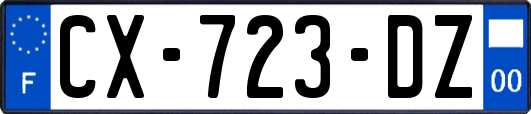 F
CX-723-DZ
00